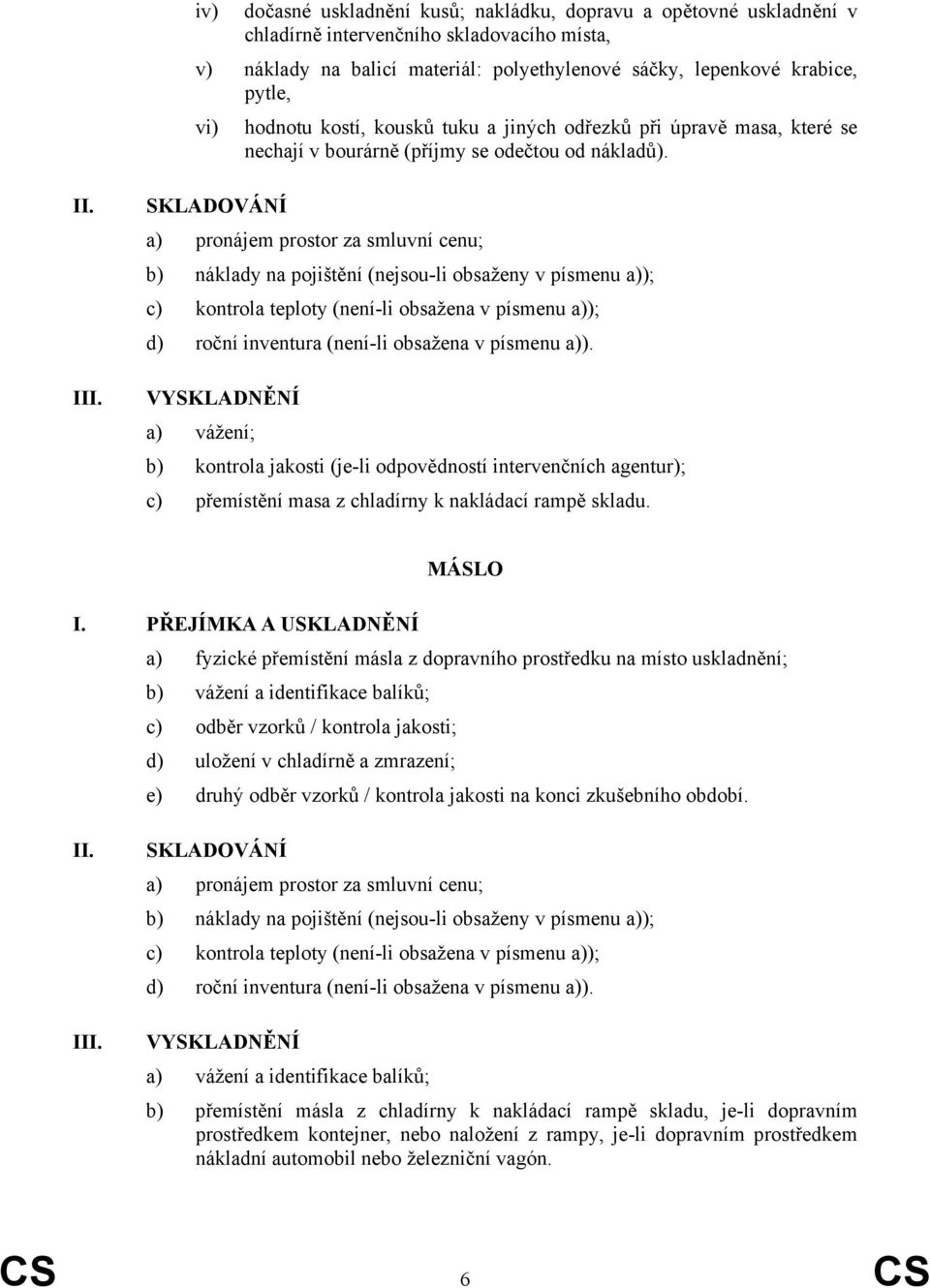 iv) dočasné uskladnění kusů; nakládku, dopravu a opětovné uskladnění v chladírně intervenčního skladovacího místa,

v) náklady na balicí materiál: polyethylenové sáčky, lepenkové krabice, pytle,

vi) hodnotu kostí, kousků tuku a jiných odřezků při úpravě masa, které se nechají v bourárně (příjmy se odečtou od nákladů).

II. SKLADOVÁNÍ

a) pronájem prostor za smluvní cenu;

b) náklady na pojištění (nejsou-li obsaženy v písmenu a));

c) kontrola teploty (není-li obsažena v písmenu a));

d) roční inventura (není-li obsažena v písmenu a)).

III. VYSKLADNĚNÍ

a) vážení;

b) kontrola jakosti (je-li odpovědností intervenčních agentur);

c) přemístění masa z chladírny k nakládací rampě skladu.

MÁSLO

I. PŘEJÍMKA A USKLADNĚNÍ

a) fyzické přemístění másla z dopravního prostředku na místo uskladnění;

b) vážení a identifikace balíků;

c) odběr vzorků / kontrola jakosti;

d) uložení v chladírně a zmrazení;

e) druhý odběr vzorků / kontrola jakosti na konci zkušebního období.

II. SKLADOVÁNÍ

a) pronájem prostor za smluvní cenu;

b) náklady na pojištění (nejsou-li obsaženy v písmenu a));

c) kontrola teploty (není-li obsažena v písmenu a));

d) roční inventura (není-li obsažena v písmenu a)).

III. VYSKLADNĚNÍ

a) vážení a identifikace balíků;

b) přemístění másla z chladírny k nakládací rampě skladu, je-li dopravním prostředkem kontejner, nebo naložení z rampy, je-li dopravním prostředkem nákladní automobil nebo železniční vagón.

CS 6 CS